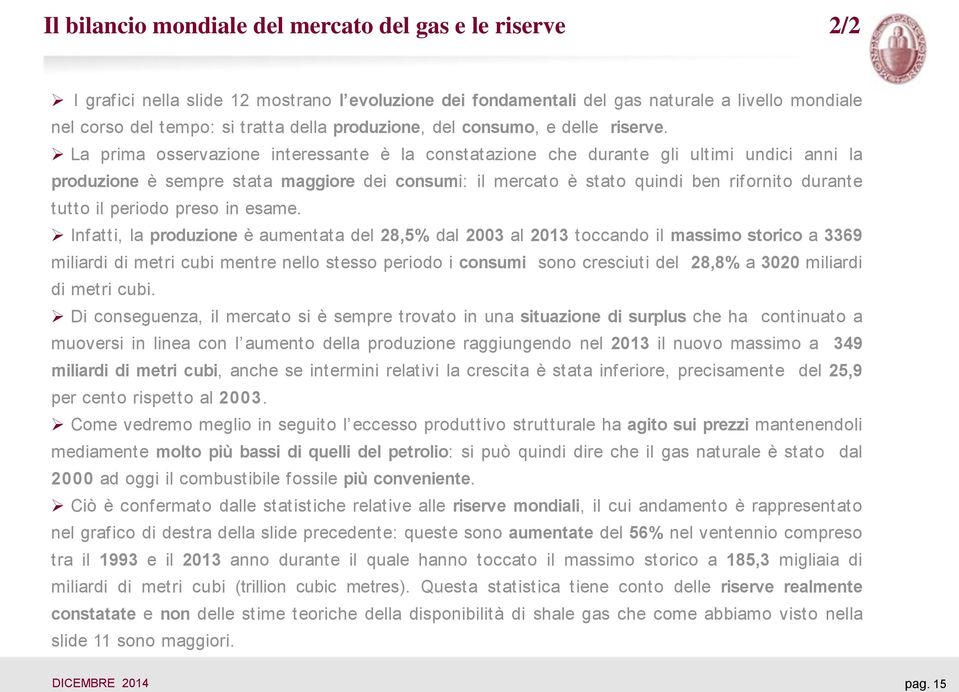 Il bilancio mondiale del mercato del gas e le riserve 2/2

➢ I grafici nella slide 12 mostrano l'evoluzione dei fondamentali del gas naturale a livello mondiale nel corso del tempo: si tratta della produzione, del consumo, e delle riserve.

➢ La prima osservazione interessante è la constatazione che durante gli ultimi undici anni la produzione è sempre stata maggiore dei consumi: il mercato è stato quindi ben rifornito durante tutto il periodo preso in esame.

➢ Infatti, la produzione è aumentata del 28,5% dal 2003 al 2013 toccando il massimo storico a 3369 miliardi di metri cubi mentre nello stesso periodo i consumi sono cresciuti del 28,8% a 3020 miliardi di metri cubi.

➢ Di conseguenza, il mercato si è sempre trovato in una situazione di surplus che ha continuato a muoversi in linea con l'aumento della produzione raggiungendo nel 2013 il nuovo massimo a 349 miliardi di metri cubi, anche se intermini relativi la crescita è stata inferiore, precisamente del 25,9 per cento rispetto al 2003.

➢ Come vedremo meglio in seguito l'eccesso produttivo strutturale ha agito sui prezzi mantenendoli mediamente molto più bassi di quelli del petrolio: si può quindi dire che il gas naturale è stato dal 2000 ad oggi il combustibile fossile più conveniente.

➢ Ciò è confermato dalle statistiche relative alle riserve mondiali, il cui andamento è rappresentato nel grafico di destra della slide precedente: queste sono aumentate del 56% nel ventennio compreso tra il 1993 e il 2013 anno durante il quale hanno toccato il massimo storico a 185,3 migliaia di miliardi di metri cubi (trillion cubic metres). Questa statistica tiene conto delle riserve realmente constatate e non delle stime teoriche della disponibilità di shale gas che come abbiamo visto nella slide 11 sono maggiori.

DICEMBRE 2014 pag. 15